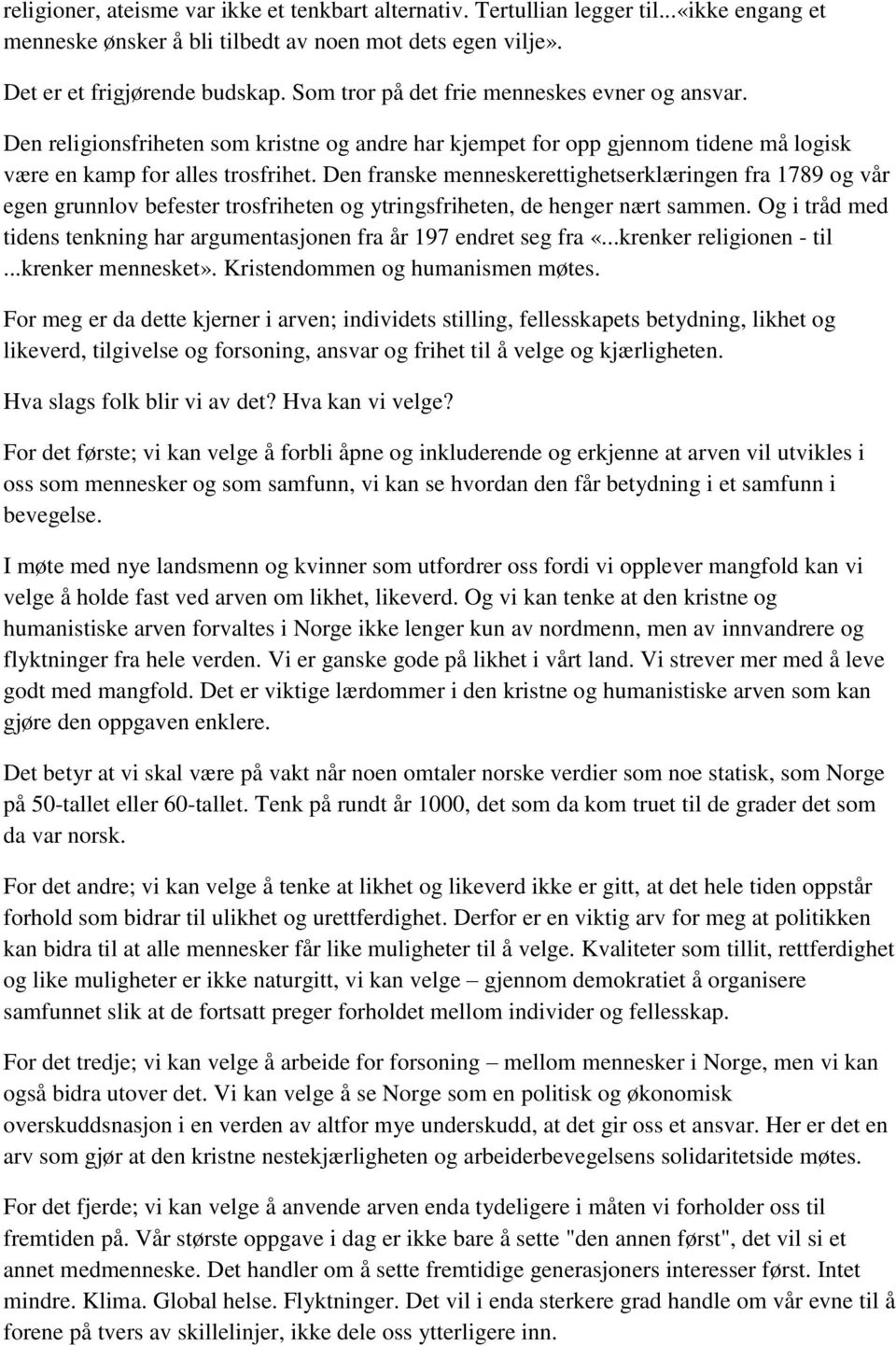 religioner, ateisme var ikke et tenkbart alternativ. Tertullian legger til...«ikke engang et menneske ønsker å bli tilbedt av noen mot dets egen vilje».

Det er et frigjørende budskap. Som tror på det frie menneskes evner og ansvar.

Den religionsfriheten som kristne og andre har kjempet for opp gjennom tidene må logisk være en kamp for alles trosfrihet. Den franske menneskerettighetserklæringen fra 1789 og vår egen grunnlov befester trosfriheten og ytringsfriheten, de henger nært sammen. Og i tråd med tidens tenkning har argumentasjonen fra år 197 endret seg fra «...krenker religionen - til ...krenker mennesket». Kristendommen og humanismen møtes.

For meg er da dette kjerner i arven; individets stilling, fellesskapets betydning, likhet og likeverd, tilgivelse og forsoning, ansvar og frihet til å velge og kjærligheten.

Hva slags folk blir vi av det? Hva kan vi velge?

For det første; vi kan velge å forbli åpne og inkluderende og erkjenne at arven vil utvikles i oss som mennesker og som samfunn, vi kan se hvordan den får betydning i et samfunn i bevegelse.

I møte med nye landsmenn og kvinner som utfordrer oss fordi vi opplever mangfold kan vi velge å holde fast ved arven om likhet, likeverd. Og vi kan tenke at den kristne og humanistiske arven forvaltes i Norge ikke lenger kun av nordmenn, men av innvandrere og flyktninger fra hele verden. Vi er ganske gode på likhet i vårt land. Vi strever mer med å leve godt med mangfold. Det er viktige lærdommer i den kristne og humanistiske arven som kan gjøre den oppgaven enklere.

Det betyr at vi skal være på vakt når noen omtaler norske verdier som noe statisk, som Norge på 50-tallet eller 60-tallet. Tenk på rundt år 1000, det som da kom truet til de grader det som da var norsk.

For det andre; vi kan velge å tenke at likhet og likeverd ikke er gitt, at det hele tiden oppstår forhold som bidrar til ulikhet og urettferdighet. Derfor er en viktig arv for meg at politikken kan bidra til at alle mennesker får like muligheter til å velge. Kvaliteter som tillit, rettferdighet og like muligheter er ikke naturgitt, vi kan velge – gjennom demokratiet å organisere samfunnet slik at de fortsatt preger forholdet mellom individer og fellesskap.

For det tredje; vi kan velge å arbeide for forsoning – mellom mennesker i Norge, men vi kan også bidra utover det. Vi kan velge å se Norge som en politisk og økonomisk overskuddsnasjon i en verden av altfor mye underskudd, at det gir oss et ansvar. Her er det en arv som gjør at den kristne nestekjærligheten og arbeiderbevegelsens solidaritetside møtes.

For det fjerde; vi kan velge å anvende arven enda tydeligere i måten vi forholder oss til fremtiden på. Vår største oppgave i dag er ikke bare å sette "den annen først", det vil si et annet medmenneske. Det handler om å sette fremtidige generasjoners interesser først. Intet mindre. Klima. Global helse. Flyktninger. Det vil i enda sterkere grad handle om vår evne til å forene på tvers av skillelinjer, ikke dele oss ytterligere inn.